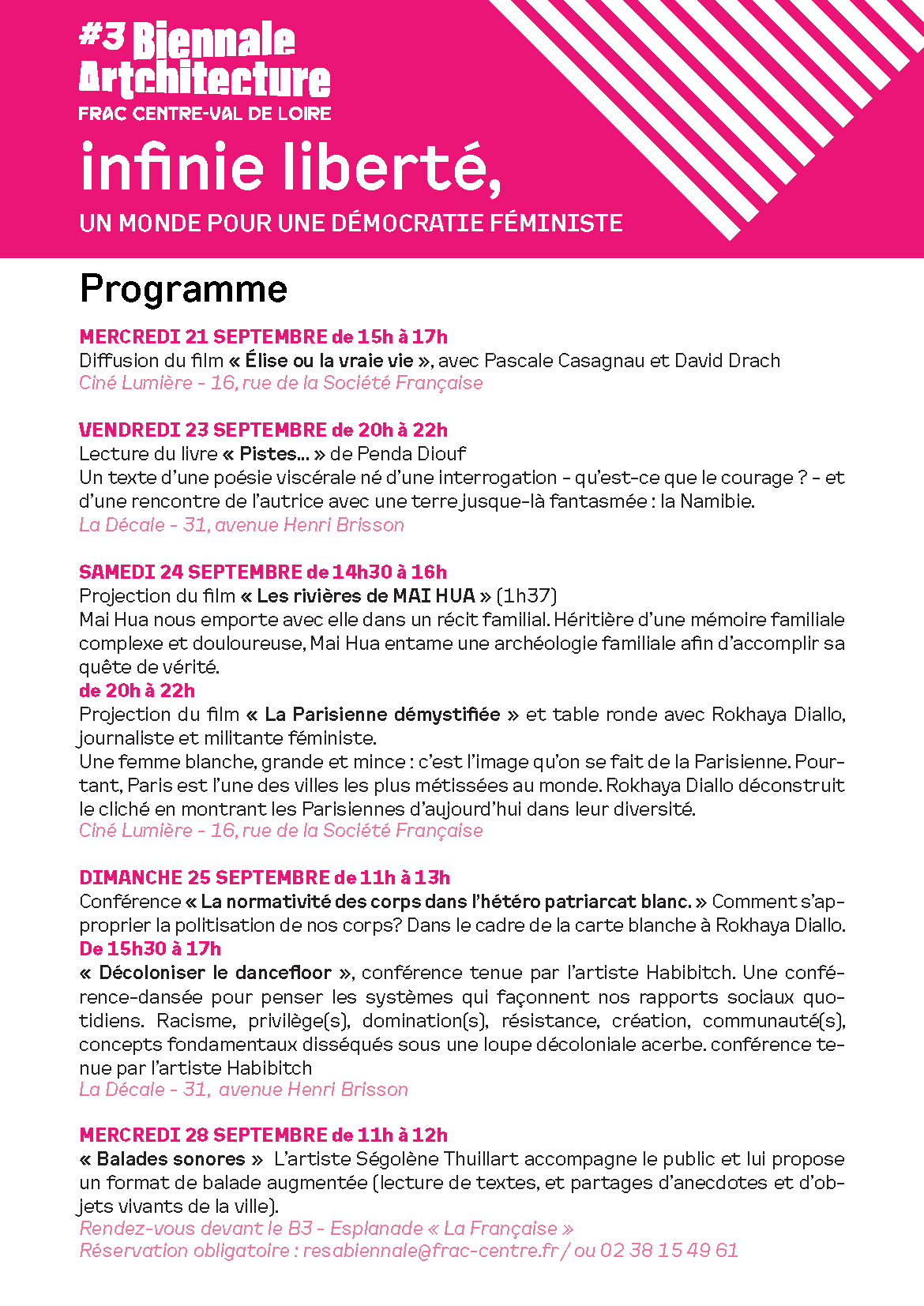 #3 Biennale Artchitecture
FRAC CENTRE-VAL DE LOIRE

infinie liberté,
UN MONDE POUR UNE DÉMOCRATIE FÉMINISTE

Programme

MERCREDI 21 SEPTEMBRE de 15h à 17h
Diffusion du film « Élise ou la vraie vie », avec Pascale Casagnau et David Drach
Ciné Lumière - 16, rue de la Société Française

VENDREDI 23 SEPTEMBRE de 20h à 22h
Lecture du livre « Pistes… » de Penda Diouf
Un texte d'une poésie viscérale né d'une interrogation - qu'est-ce que le courage ? - et d'une rencontre de l'autrice avec une terre jusque-là fantasmée : la Namibie.
La Décale - 31, avenue Henri Brisson

SAMEDI 24 SEPTEMBRE de 14h30 à 16h
Projection du film « Les rivières de MAI HUA » (1h37)
Mai Hua nous emporte avec elle dans un récit familial. Héritière d'une mémoire familiale complexe et douloureuse, Mai Hua entame une archéologie familiale afin d'accomplir sa quête de vérité.
de 20h à 22h
Projection du film « La Parisienne démystifiée » et table ronde avec Rokhaya Diallo, journaliste et militante féministe.
Une femme blanche, grande et mince : c'est l'image qu'on se fait de la Parisienne. Pourtant, Paris est l'une des villes les plus métissées au monde. Rokhaya Diallo déconstruit le cliché en montrant les Parisiennes d'aujourd'hui dans leur diversité.
Ciné Lumière - 16, rue de la Société Française

DIMANCHE 25 SEPTEMBRE de 11h à 13h
Conférence « La normativité des corps dans l'hétéro patriarcat blanc. » Comment s'approprier la politisation de nos corps? Dans le cadre de la carte blanche à Rokhaya Diallo.
De 15h30 à 17h
« Décoloniser le dancefloor », conférence tenue par l'artiste Habibitch. Une conférence-dansée pour penser les systèmes qui façonnent nos rapports sociaux quotidiens. Racisme, privilège(s), domination(s), résistance, création, communauté(s), concepts fondamentaux disséqués sous une loupe décoloniale acerbe. conférence tenue par l'artiste Habibitch
La Décale - 31, avenue Henri Brisson

MERCREDI 28 SEPTEMBRE de 11h à 12h
« Balades sonores » L'artiste Ségolène Thuillart accompagne le public et lui propose un format de balade augmentée (lecture de textes, et partages d'anecdotes et d'objets vivants de la ville).
Rendez-vous devant le B3 - Esplanade « La Française »
Réservation obligatoire : resabiennale@frac-centre.fr / ou 02 38 15 49 61